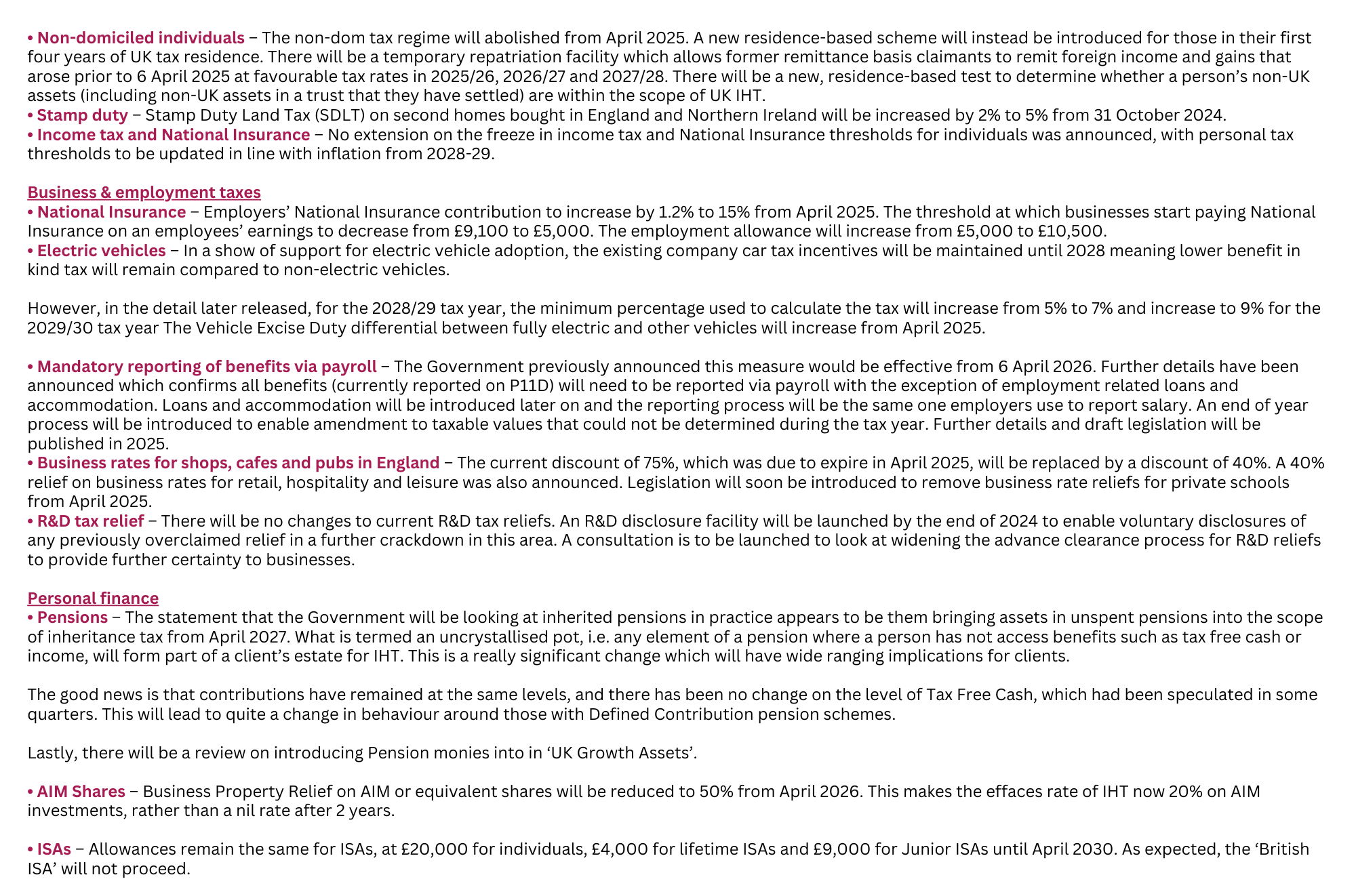 • Non-domiciled individuals – The non-dom tax regime will abolished from April 2025. A new residence-based scheme will instead be introduced for those in their first four years of UK tax residence. There will be a temporary repatriation facility which allows former remittance basis claimants to remit foreign income and gains that arose prior to 6 April 2025 at favourable tax rates in 2025/26, 2026/27 and 2027/28. There will be a new, residence-based test to determine whether a person's non-UK assets (including non-UK assets in a trust that they have settled) are within the scope of UK IHT.
• Stamp duty – Stamp Duty Land Tax (SDLT) on second homes bought in England and Northern Ireland will be increased by 2% to 5% from 31 October 2024.
• Income tax and National Insurance – No extension on the freeze in income tax and National Insurance thresholds for individuals was announced, with personal tax thresholds to be updated in line with inflation from 2028-29.

Business & employment taxes
• National Insurance – Employers' National Insurance contribution to increase by 1.2% to 15% from April 2025. The threshold at which businesses start paying National Insurance on an employees' earnings to decrease from £9,100 to £5,000. The employment allowance will increase from £5,000 to £10,500.
• Electric vehicles – In a show of support for electric vehicle adoption, the existing company car tax incentives will be maintained until 2028 meaning lower benefit in kind tax will remain compared to non-electric vehicles.

However, in the detail later released, for the 2028/29 tax year, the minimum percentage used to calculate the tax will increase from 5% to 7% and increase to 9% for the 2029/30 tax year The Vehicle Excise Duty differential between fully electric and other vehicles will increase from April 2025.

• Mandatory reporting of benefits via payroll – The Government previously announced this measure would be effective from 6 April 2026. Further details have been announced which confirms all benefits (currently reported on P11D) will need to be reported via payroll with the exception of employment related loans and accommodation. Loans and accommodation will be introduced later on and the reporting process will be the same one employers use to report salary. An end of year process will be introduced to enable amendment to taxable values that could not be determined during the tax year. Further details and draft legislation will be published in 2025.
• Business rates for shops, cafes and pubs in England – The current discount of 75%, which was due to expire in April 2025, will be replaced by a discount of 40%. A 40% relief on business rates for retail, hospitality and leisure was also announced. Legislation will soon be introduced to remove business rate reliefs for private schools from April 2025.
• R&D tax relief – There will be no changes to current R&D tax reliefs. An R&D disclosure facility will be launched by the end of 2024 to enable voluntary disclosures of any previously overclaimed relief in a further crackdown in this area. A consultation is to be launched to look at widening the advance clearance process for R&D reliefs to provide further certainty to businesses.

Personal finance
• Pensions – The statement that the Government will be looking at inherited pensions in practice appears to be them bringing assets in unspent pensions into the scope of inheritance tax from April 2027. What is termed an uncrystallised pot, i.e. any element of a pension where a person has not access benefits such as tax free cash or income, will form part of a client's estate for IHT. This is a really significant change which will have wide ranging implications for clients.

The good news is that contributions have remained at the same levels, and there has been no change on the level of Tax Free Cash, which had been speculated in some quarters. This will lead to quite a change in behaviour around those with Defined Contribution pension schemes.

Lastly, there will be a review on introducing Pension monies into in 'UK Growth Assets'.

• AIM Shares – Business Property Relief on AIM or equivalent shares will be reduced to 50% from April 2026. This makes the effaces rate of IHT now 20% on AIM investments, rather than a nil rate after 2 years.

• ISAs – Allowances remain the same for ISAs, at £20,000 for individuals, £4,000 for lifetime ISAs and £9,000 for Junior ISAs until April 2030. As expected, the 'British ISA' will not proceed.